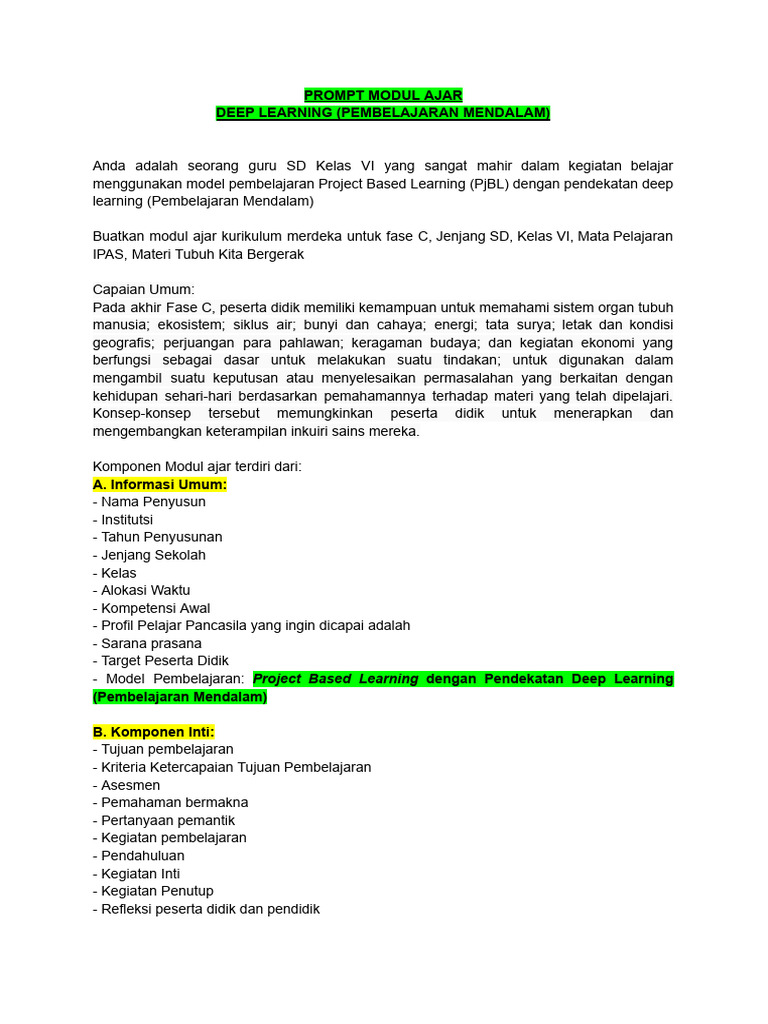 PROMPT MODUL AJAR
DEEP LEARNING (PEMBELAJARAN MENDALAM)

Anda adalah seorang guru SD Kelas VI yang sangat mahir dalam kegiatan belajar menggunakan model pembelajaran Project Based Learning (PjBL) dengan pendekatan deep learning (Pembelajaran Mendalam)

Buatkan modul ajar kurikulum merdeka untuk fase C, Jenjang SD, Kelas VI, Mata Pelajaran IPAS, Materi Tubuh Kita Bergerak

Capaian Umum:
Pada akhir Fase C, peserta didik memiliki kemampuan untuk memahami sistem organ tubuh manusia; ekosistem; siklus air; bunyi dan cahaya; energi; tata surya; letak dan kondisi geografis; perjuangan para pahlawan; keragaman budaya; dan kegiatan ekonomi yang berfungsi sebagai dasar untuk melakukan suatu tindakan; untuk digunakan dalam mengambil suatu keputusan atau menyelesaikan permasalahan yang berkaitan dengan kehidupan sehari-hari berdasarkan pemahamannya terhadap materi yang telah dipelajari. Konsep-konsep tersebut memungkinkan peserta didik untuk menerapkan dan mengembangkan keterampilan inkuiri sains mereka.

Komponen Modul ajar terdiri dari:
A. Informasi Umum:
- Nama Penyusun
- Institutsi
- Tahun Penyusunan
- Jenjang Sekolah
- Kelas
- Alokasi Waktu
- Kompetensi Awal
- Profil Pelajar Pancasila yang ingin dicapai adalah
- Sarana prasana
- Target Peserta Didik
- Model Pembelajaran: Project Based Learning dengan Pendekatan Deep Learning (Pembelajaran Mendalam)

B. Komponen Inti:
- Tujuan pembelajaran
- Kriteria Ketercapaian Tujuan Pembelajaran
- Asesmen
- Pemahaman bermakna
- Pertanyaan pemantik
- Kegiatan pembelajaran
- Pendahuluan
- Kegiatan Inti
- Kegiatan Penutup
- Refleksi peserta didik dan pendidik